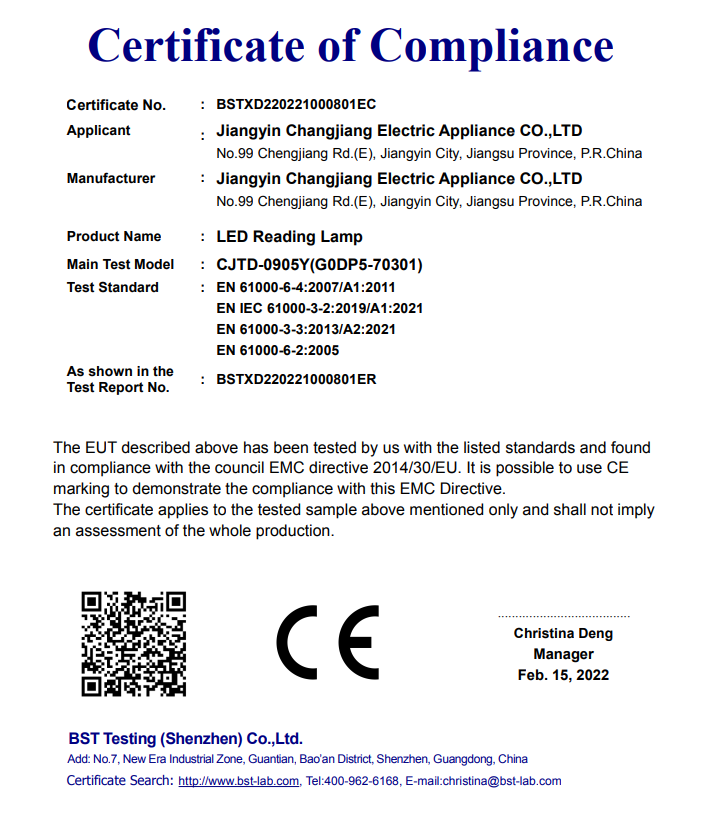 Certificate of Compliance

Certificate No. : BSTXD220221000801EC

Applicant : Jiangyin Changjiang Electric Appliance CO.,LTD
No.99 Chengjiang Rd.(E), Jiangyin City, Jiangsu Province, P.R.China

Manufacturer : Jiangyin Changjiang Electric Appliance CO.,LTD
No.99 Chengjiang Rd.(E), Jiangyin City, Jiangsu Province, P.R.China

Product Name : LED Reading Lamp

Main Test Model : CJTD-0905Y(G0DP5-70301)

Test Standard : EN 61000-6-4:2007/A1:2011
EN IEC 61000-3-2:2019/A1:2021
EN 61000-3-3:2013/A2:2021
EN 61000-6-2:2005

As shown in the Test Report No. : BSTXD220221000801ER

The EUT described above has been tested by us with the listed standards and found in compliance with the council EMC directive 2014/30/EU. It is possible to use CE marking to demonstrate the compliance with this EMC Directive.
The certificate applies to the tested sample above mentioned only and shall not imply an assessment of the whole production.

CE

Christina Deng
Manager
Feb. 15, 2022

BST Testing (Shenzhen) Co.,Ltd.
Add: No.7, New Era Industrial Zone, Guantian, Bao'an District, Shenzhen, Guangdong, China
Certificate Search: http://www.bst-lab.com, Tel:400-962-6168, E-mail:christina@bst-lab.com